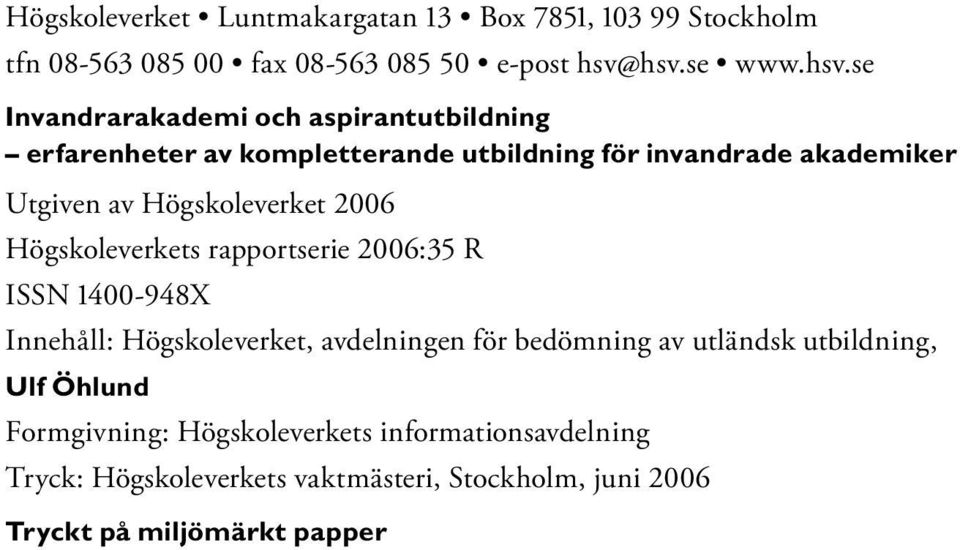 Högskoleverket • Luntmakargatan 13 • Box 7851, 103 99 Stockholm
tfn 08-563 085 00 • fax 08-563 085 50 • e-post hsv@hsv.se • www.hsv.se

Invandrarakademi och aspirantutbildning
– erfarenheter av kompletterande utbildning för invandrade akademiker

Utgiven av Högskoleverket 2006

Högskoleverkets rapportserie 2006:35 R

ISSN 1400-948X

Innehåll: Högskoleverket, avdelningen för bedömning av utländsk utbildning, Ulf Öhlund

Formgivning: Högskoleverkets informationsavdelning

Tryck: Högskoleverkets vaktmästeri, Stockholm, juni 2006

Tryckt på miljömärkt papper